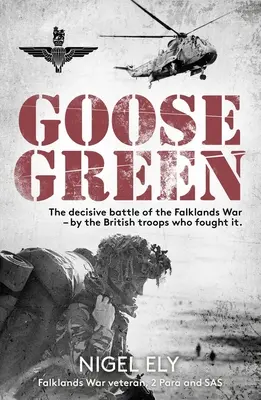 GOOSE GREEN

The decisive battle of the Falklands War – by the British troops who fought it.

NIGEL ELY

Falklands War veteran, 2 Para and SAS